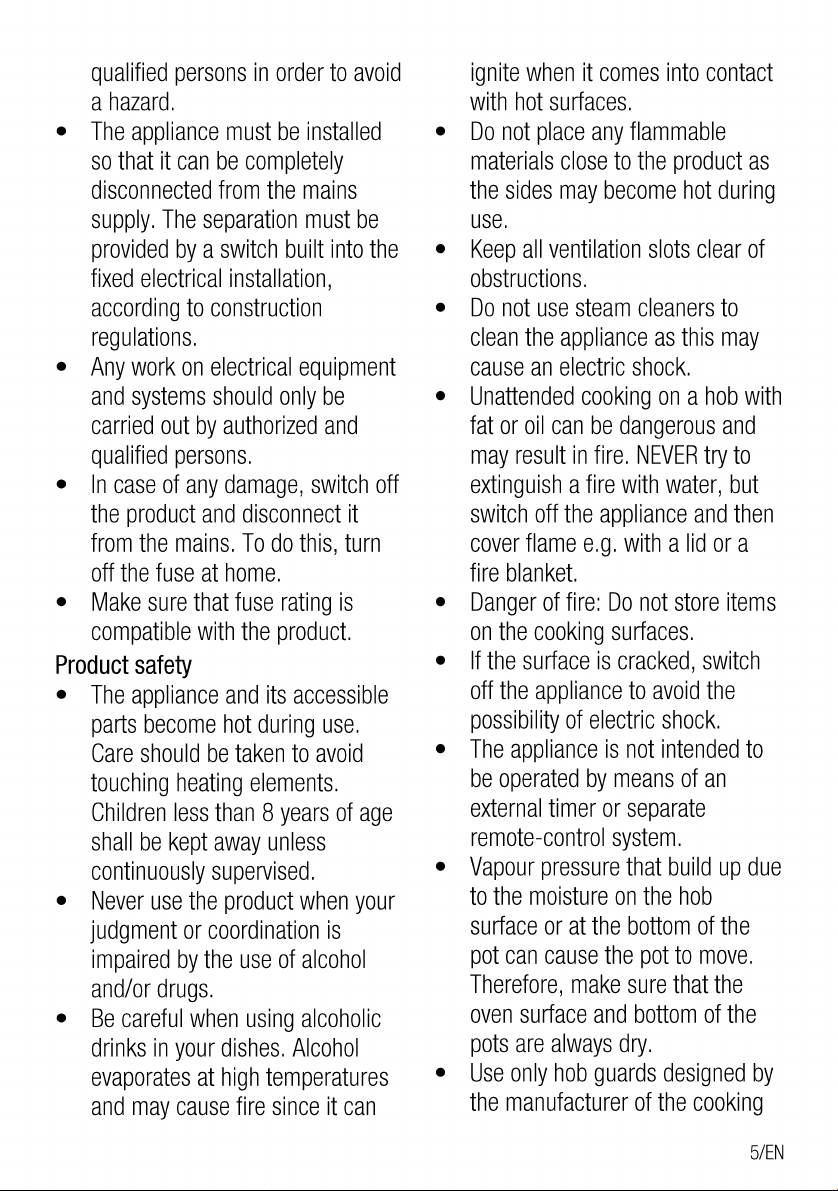 qualified persons in order to avoid a hazard.

• The appliance must be installed so that it can be completely disconnected from the mains supply. The separation must be provided by a switch built into the fixed electrical installation, according to construction regulations.
• Any work on electrical equipment and systems should only be carried out by authorized and qualified persons.
• In case of any damage, switch off the product and disconnect it from the mains. To do this, turn off the fuse at home.
• Make sure that fuse rating is compatible with the product.

Product safety

• The appliance and its accessible parts become hot during use. Care should be taken to avoid touching heating elements. Children less than 8 years of age shall be kept away unless continuously supervised.
• Never use the product when your judgment or coordination is impaired by the use of alcohol and/or drugs.
• Be careful when using alcoholic drinks in your dishes. Alcohol evaporates at high temperatures and may cause fire since it can ignite when it comes into contact with hot surfaces.
• Do not place any flammable materials close to the product as the sides may become hot during use.
• Keep all ventilation slots clear of obstructions.
• Do not use steam cleaners to clean the appliance as this may cause an electric shock.
• Unattended cooking on a hob with fat or oil can be dangerous and may result in fire. NEVER try to extinguish a fire with water, but switch off the appliance and then cover flame e.g. with a lid or a fire blanket.
• Danger of fire: Do not store items on the cooking surfaces.
• If the surface is cracked, switch off the appliance to avoid the possibility of electric shock.
• The appliance is not intended to be operated by means of an external timer or separate remote-control system.
• Vapour pressure that build up due to the moisture on the hob surface or at the bottom of the pot can cause the pot to move. Therefore, make sure that the oven surface and bottom of the pots are always dry.
• Use only hob guards designed by the manufacturer of the cooking

5/EN